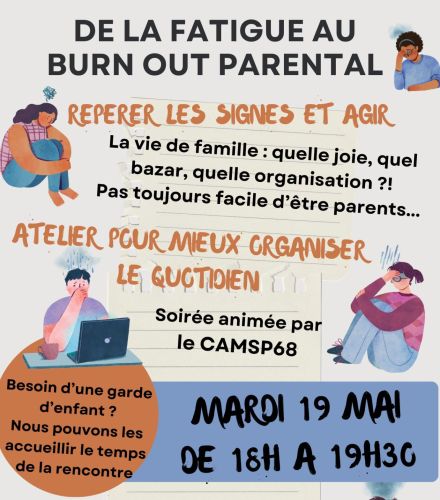 DE LA FATIGUE AU BURN OUT PARENTAL

REPERER LES SIGNES ET AGIR

La vie de famille : quelle joie, quel bazar, quelle organisation ?! Pas toujours facile d'être parents...

ATELIER POUR MIEUX ORGANISER LE QUOTIDIEN

Soirée animée par le CAMSP68

Besoin d'une garde d'enfant ? Nous pouvons les accueillir le temps de la rencontre

MARDI 19 MAI
DE 18H A 19H30